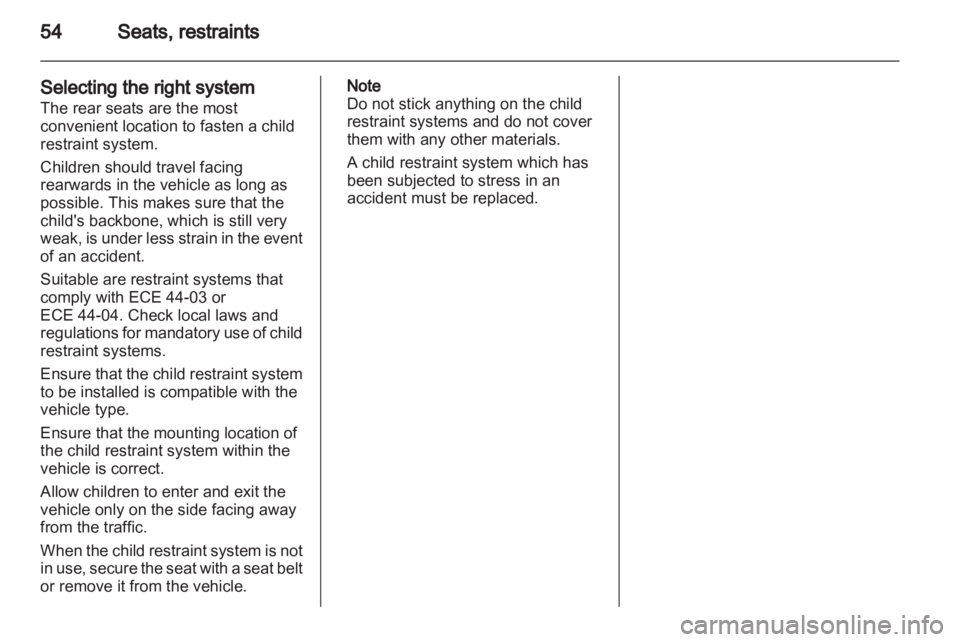 54 Seats, restraints

Selecting the right system

The rear seats are the most convenient location to fasten a child restraint system.

Children should travel facing rearwards in the vehicle as long as possible. This makes sure that the child's backbone, which is still very weak, is under less strain in the event of an accident.

Suitable are restraint systems that comply with ECE 44-03 or ECE 44-04. Check local laws and regulations for mandatory use of child restraint systems.

Ensure that the child restraint system to be installed is compatible with the vehicle type.

Ensure that the mounting location of the child restraint system within the vehicle is correct.

Allow children to enter and exit the vehicle only on the side facing away from the traffic.

When the child restraint system is not in use, secure the seat with a seat belt or remove it from the vehicle.

Note
Do not stick anything on the child restraint systems and do not cover them with any other materials.

A child restraint system which has been subjected to stress in an accident must be replaced.

carmanualsonline.info